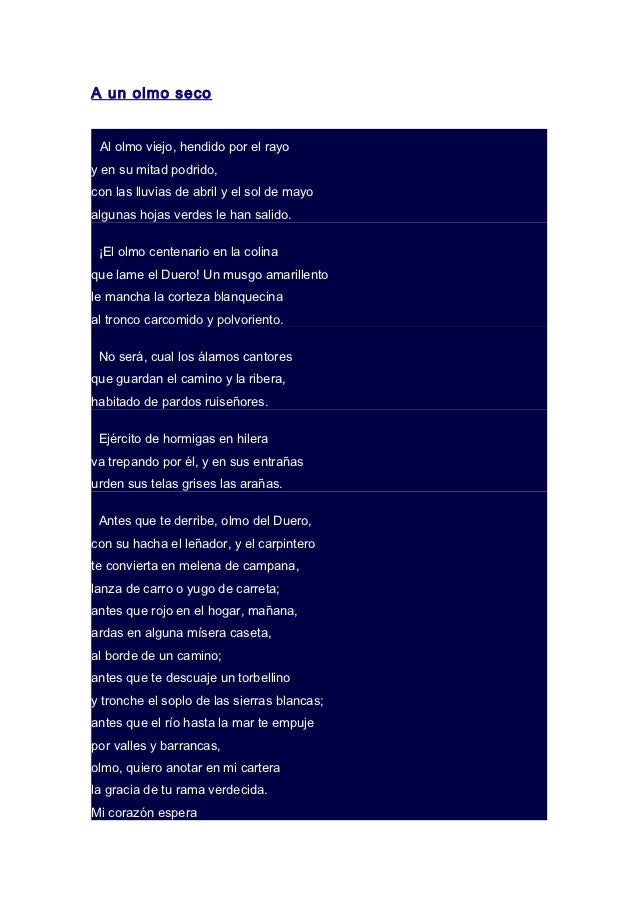 A un olmo seco

Al olmo viejo, hendido por el rayo
y en su mitad podrido,
con las lluvias de abril y el sol de mayo
algunas hojas verdes le han salido.

¡El olmo centenario en la colina
que lame el Duero! Un musgo amarillento
le mancha la corteza blanquecina
al tronco carcomido y polvoriento.

No será, cual los álamos cantores
que guardan el camino y la ribera,
habitado de pardos ruiseñores.

Ejército de hormigas en hilera
va trepando por él, y en sus entrañas
urden sus telas grises las arañas.

Antes que te derribe, olmo del Duero,
con su hacha el leñador, y el carpintero
te convierta en melena de campana,
lanza de carro o yugo de carreta;
antes que rojo en el hogar, mañana,
ardas en alguna mísera caseta,
al borde de un camino;
antes que te descuaje un torbellino
y tronche el soplo de las sierras blancas;
antes que el río hasta la mar te empuje
por valles y barrancas,
olmo, quiero anotar en mi cartera
la gracia de tu rama verdecida.
Mi corazón espera